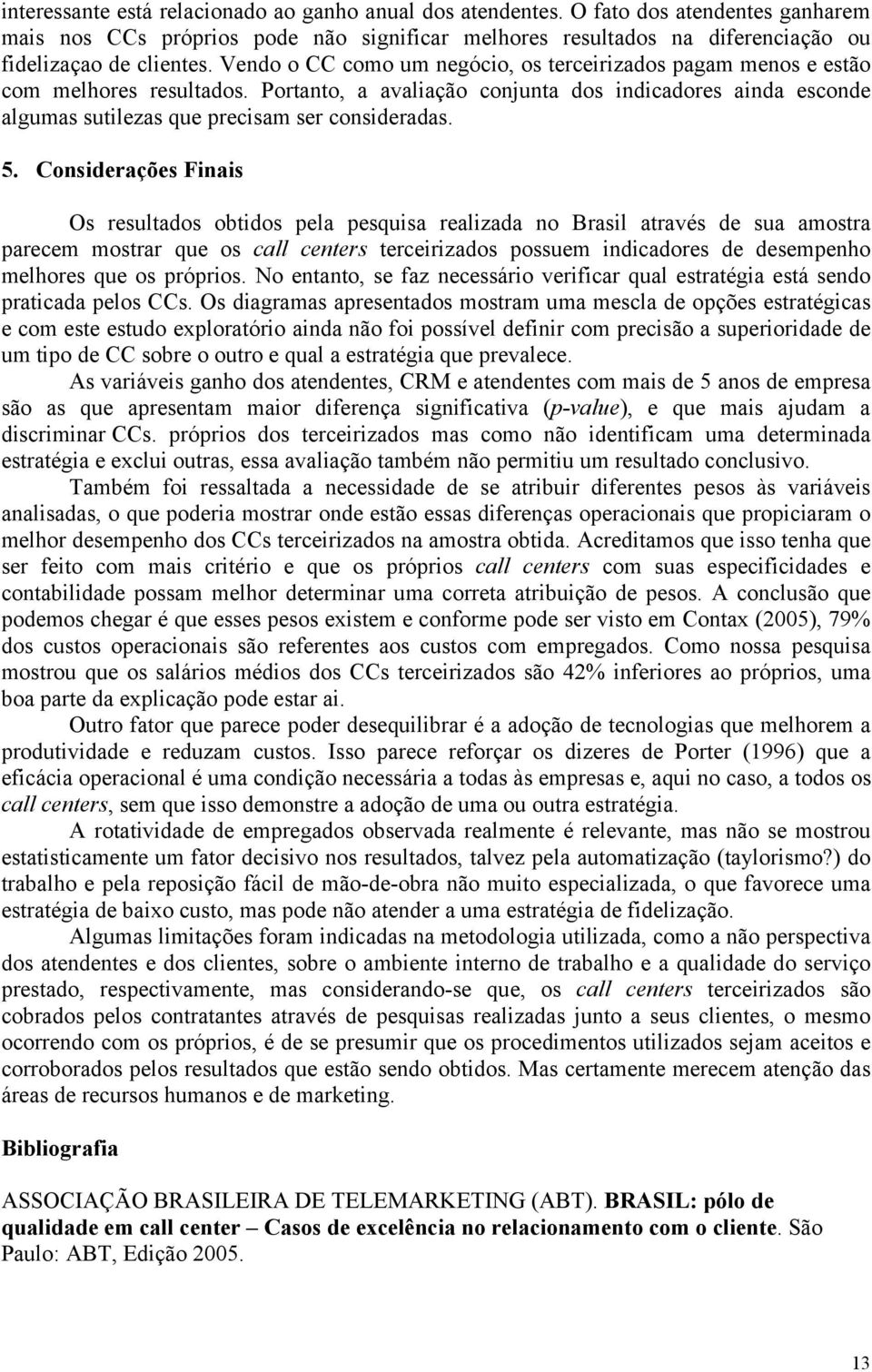 interessante está relacionado ao ganho anual dos atendentes. O fato dos atendentes ganharem mais nos CCs próprios pode não significar melhores resultados na diferenciação ou fidelizaçao de clientes. Vendo o CC como um negócio, os terceirizados pagam menos e estão com melhores resultados. Portanto, a avaliação conjunta dos indicadores ainda esconde algumas sutilezas que precisam ser consideradas.

5. Considerações Finais

Os resultados obtidos pela pesquisa realizada no Brasil através de sua amostra parecem mostrar que os call centers terceirizados possuem indicadores de desempenho melhores que os próprios. No entanto, se faz necessário verificar qual estratégia está sendo praticada pelos CCs. Os diagramas apresentados mostram uma mescla de opções estratégicas e com este estudo exploratório ainda não foi possível definir com precisão a superioridade de um tipo de CC sobre o outro e qual a estratégia que prevalece.

As variáveis ganho dos atendentes, CRM e atendentes com mais de 5 anos de empresa são as que apresentam maior diferença significativa (p-value), e que mais ajudam a discriminar CCs. próprios dos terceirizados mas como não identificam uma determinada estratégia e exclui outras, essa avaliação também não permitiu um resultado conclusivo.

Também foi ressaltada a necessidade de se atribuir diferentes pesos às variáveis analisadas, o que poderia mostrar onde estão essas diferenças operacionais que propiciaram o melhor desempenho dos CCs terceirizados na amostra obtida. Acreditamos que isso tenha que ser feito com mais critério e que os próprios call centers com suas especificidades e contabilidade possam melhor determinar uma correta atribuição de pesos. A conclusão que podemos chegar é que esses pesos existem e conforme pode ser visto em Contax (2005), 79% dos custos operacionais são referentes aos custos com empregados. Como nossa pesquisa mostrou que os salários médios dos CCs terceirizados são 42% inferiores ao próprios, uma boa parte da explicação pode estar ai.

Outro fator que parece poder desequilibrar é a adoção de tecnologias que melhorem a produtividade e reduzam custos. Isso parece reforçar os dizeres de Porter (1996) que a eficácia operacional é uma condição necessária a todas às empresas e, aqui no caso, a todos os call centers, sem que isso demonstre a adoção de uma ou outra estratégia.

A rotatividade de empregados observada realmente é relevante, mas não se mostrou estatisticamente um fator decisivo nos resultados, talvez pela automatização (taylorismo?) do trabalho e pela reposição fácil de mão-de-obra não muito especializada, o que favorece uma estratégia de baixo custo, mas pode não atender a uma estratégia de fidelização.

Algumas limitações foram indicadas na metodologia utilizada, como a não perspectiva dos atendentes e dos clientes, sobre o ambiente interno de trabalho e a qualidade do serviço prestado, respectivamente, mas considerando-se que, os call centers terceirizados são cobrados pelos contratantes através de pesquisas realizadas junto a seus clientes, o mesmo ocorrendo com os próprios, é de se presumir que os procedimentos utilizados sejam aceitos e corroborados pelos resultados que estão sendo obtidos. Mas certamente merecem atenção das áreas de recursos humanos e de marketing.

Bibliografia

ASSOCIAÇÃO BRASILEIRA DE TELEMARKETING (ABT). BRASIL: pólo de qualidade em call center – Casos de excelência no relacionamento com o cliente. São Paulo: ABT, Edição 2005.

13